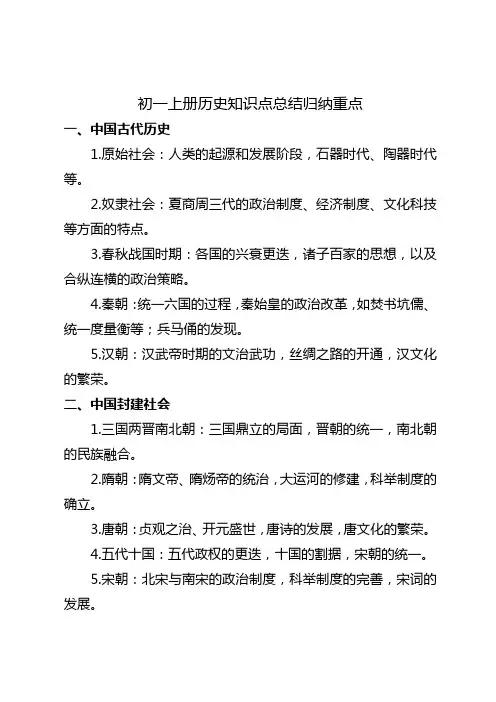 初一上册历史知识点总结归纳重点

一、中国古代历史

1.原始社会：人类的起源和发展阶段，石器时代、陶器时代等。

2.奴隶社会：夏商周三代的政治制度、经济制度、文化科技等方面的特点。

3.春秋战国时期：各国的兴衰更迭，诸子百家的思想，以及合纵连横的政治策略。

4.秦朝：统一六国的过程，秦始皇的政治改革，如焚书坑儒、统一度量衡等；兵马俑的发现。

5.汉朝：汉武帝时期的文治武功，丝绸之路的开通，汉文化的繁荣。

二、中国封建社会

1.三国两晋南北朝：三国鼎立的局面，晋朝的统一，南北朝的民族融合。

2.隋朝：隋文帝、隋炀帝的统治，大运河的修建，科举制度的确立。

3.唐朝：贞观之治、开元盛世，唐诗的发展，唐文化的繁荣。

4.五代十国：五代政权的更迭，十国的割据，宋朝的统一。

5.宋朝：北宋与南宋的政治制度，科举制度的完善，宋词的发展。